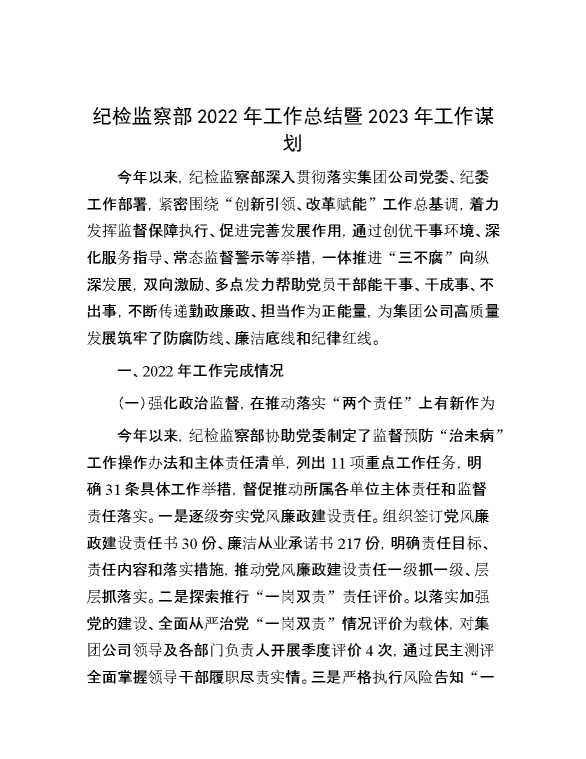 纪检监察部 2022 年工作总结暨 2023 年工作谋划

今年以来，纪检监察部深入贯彻落实集团公司党委、纪委工作部署，紧密围绕“创新引领、改革赋能”工作总基调，着力发挥监督保障执行、促进完善发展作用，通过创优干事环境、深化服务指导、常态监督警示等举措，一体推进“三不腐”向纵深发展，双向激励、多点发力帮助党员干部能干事、干成事、不出事，不断传递勤政廉政、担当作为正能量，为集团公司高质量发展筑牢了防腐防线、廉洁底线和纪律红线。

一、2022 年工作完成情况

（一）强化政治监督，在推动落实“两个责任”上有新作为

今年以来，纪检监察部协助党委制定了监督预防“治未病”工作操作办法和主体责任清单，列出 11 项重点工作任务，明确 31 条具体工作举措，督促推动所属各单位主体责任和监督责任落实。一是逐级夯实党风廉政建设责任。组织签订党风廉政建设责任书 30 份、廉洁从业承诺书 217 份，明确责任目标、责任内容和落实措施，推动党风廉政建设责任一级抓一级、层层抓落实。二是探索推行“一岗双责”责任评价。以落实加强党的建设、全面从严治党“一岗双责”情况评价为载体，对集团公司领导及各部门负责人开展季度评价 4 次，通过民主测评全面掌握领导干部履职尽责实情。三是严格执行风险告知“一